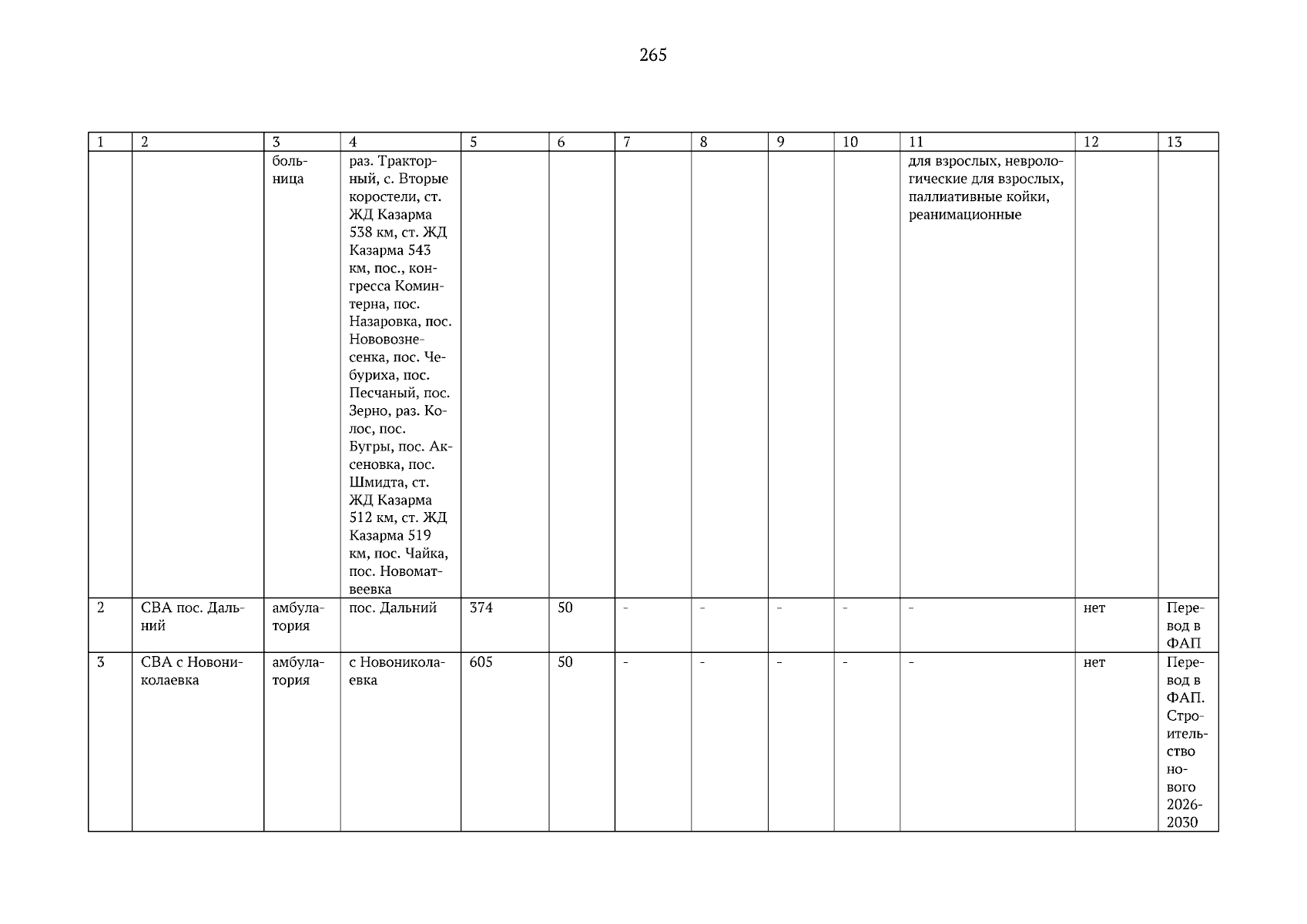 265

| 1 | 2 | 3 | 4 | 5 | 6 | 7 | 8 | 9 | 10 | 11 | 12 | 13 |
|---|---|---|---|---|---|---|---|---|---|---|---|---|
| | | больница | раз. Тракторный, с. Вторые коростели, ст. ЖД Казарма 538 км, ст. ЖД Казарма 543 км, пос., конгресса Коминтерна, пос. Назаровка, пос. Нововознесенка, пос. Чебуриха, пос. Песчаный, пос. Зерно, раз. Колос, пос. Бугры, пос. Аксеновка, пос. Шмидта, ст. ЖД Казарма 512 км, ст. ЖД Казарма 519 км, пос. Чайка, пос. Новоматвеевка | | | | | | | для взрослых, неврологические для взрослых, паллиативные койки, реанимационные | | |
| 2 | СВА пос. Дальний | амбулатория | пос. Дальний | 374 | 50 | - | - | - | - | - | нет | Перевод в ФАП |
| 3 | СВА с Новониколаевка | амбулатория | с Новониколаевка | 605 | 50 | - | - | - | - | - | нет | Перевод в ФАП. Строительство нового 2026-2030 |